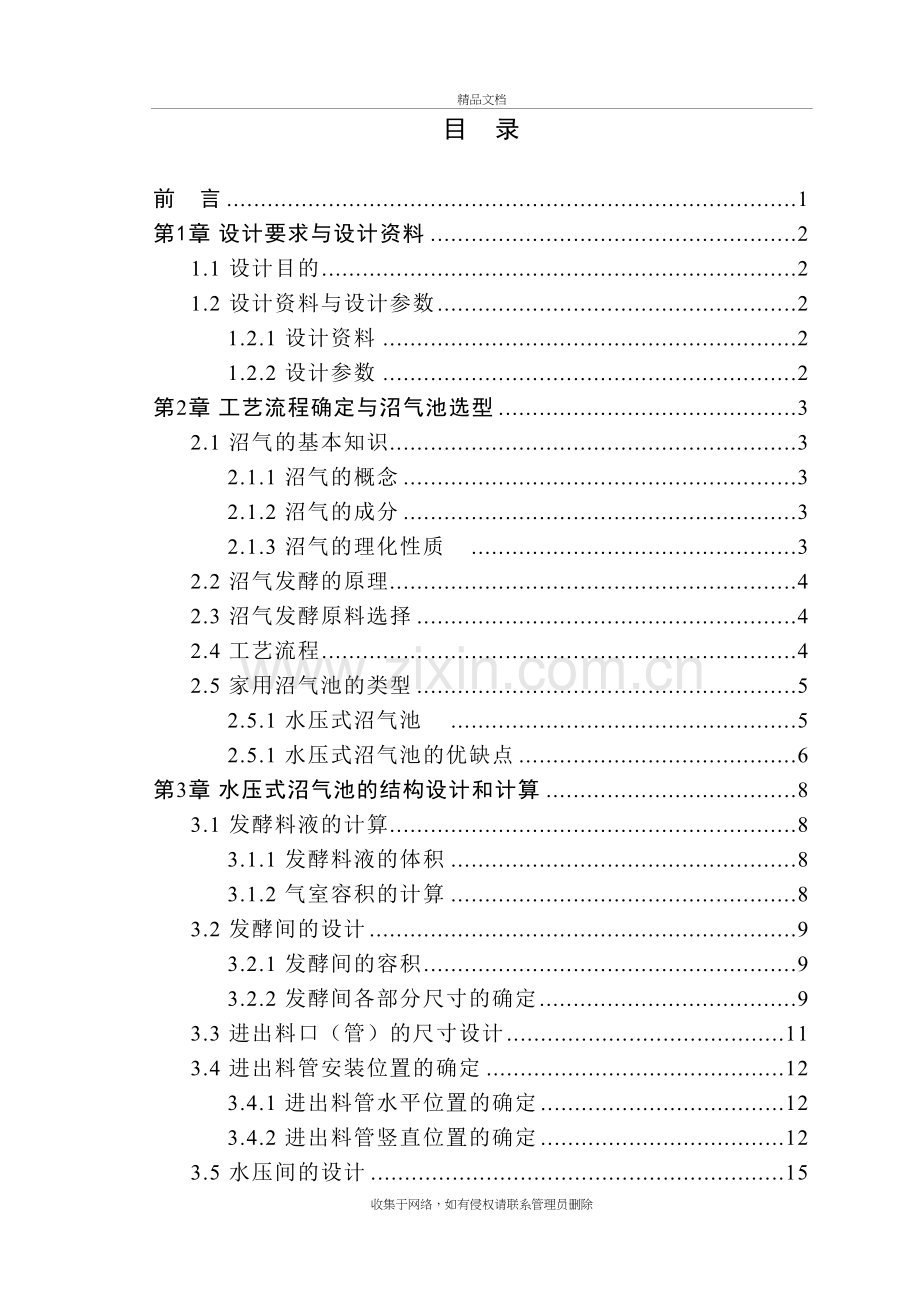 精品文档

目 录

前 言 1
第1章 设计要求与设计资料 2
1.1 设计目的 2
1.2 设计资料与设计参数 2
1.2.1 设计资料 2
1.2.2 设计参数 2
第2章 工艺流程确定与沼气池选型 3
2.1 沼气的基本知识 3
2.1.1 沼气的概念 3
2.1.2 沼气的成分 3
2.1.3 沼气的理化性质 3
2.2 沼气发酵的原理 4
2.3 沼气发酵原料选择 4
2.4 工艺流程 4
2.5 家用沼气池的类型 5
2.5.1 水压式沼气池 5
2.5.1 水压式沼气池的优缺点 6
第3章 水压式沼气池的结构设计和计算 8
3.1 发酵料液的计算 8
3.1.1 发酵料液的体积 8
3.1.2 气室容积的计算 8
3.2 发酵间的设计 9
3.2.1 发酵间的容积 9
3.2.2 发酵间各部分尺寸的确定 9
3.3 进出料口（管）的尺寸设计 11
3.4 进出料管安装位置的确定 12
3.4.1 进出料管水平位置的确定 12
3.4.2 进出料管竖直位置的确定 12
3.5 水压间的设计 15

收集于网络，如有侵权请联系管理员删除

www.zixin.com.cn